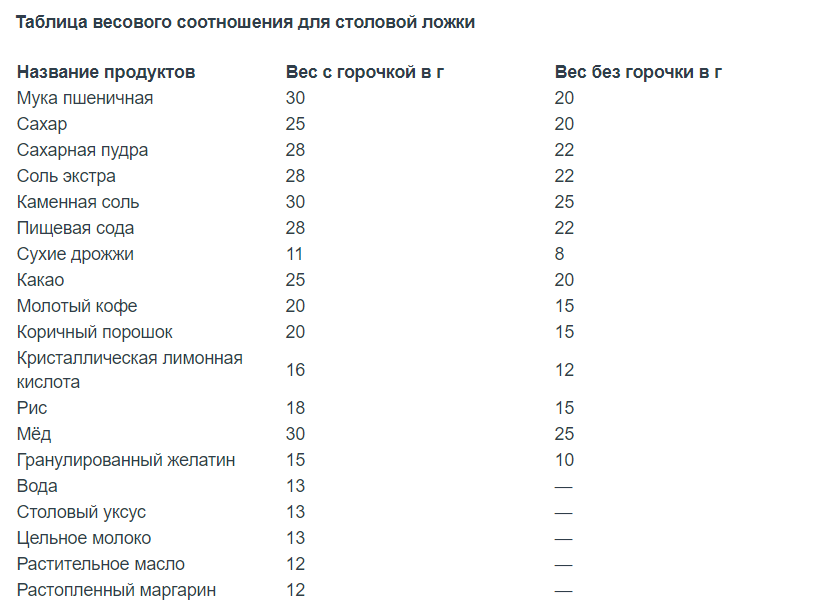 Таблица весового соотношения для столовой ложки

| Название продуктов | Вес с горочкой в г | Вес без горочки в г |
|---|---|---|
| Мука пшеничная | 30 | 20 |
| Сахар | 25 | 20 |
| Сахарная пудра | 28 | 22 |
| Соль экстра | 28 | 22 |
| Каменная соль | 30 | 25 |
| Пищевая сода | 28 | 22 |
| Сухие дрожжи | 11 | 8 |
| Какао | 25 | 20 |
| Молотый кофе | 20 | 15 |
| Коричный порошок | 20 | 15 |
| Кристаллическая лимонная кислота | 16 | 12 |
| Рис | 18 | 15 |
| Мёд | 30 | 25 |
| Гранулированный желатин | 15 | 10 |
| Вода | 13 | — |
| Столовый уксус | 13 | — |
| Цельное молоко | 13 | — |
| Растительное масло | 12 | — |
| Растопленный маргарин | 12 | — |